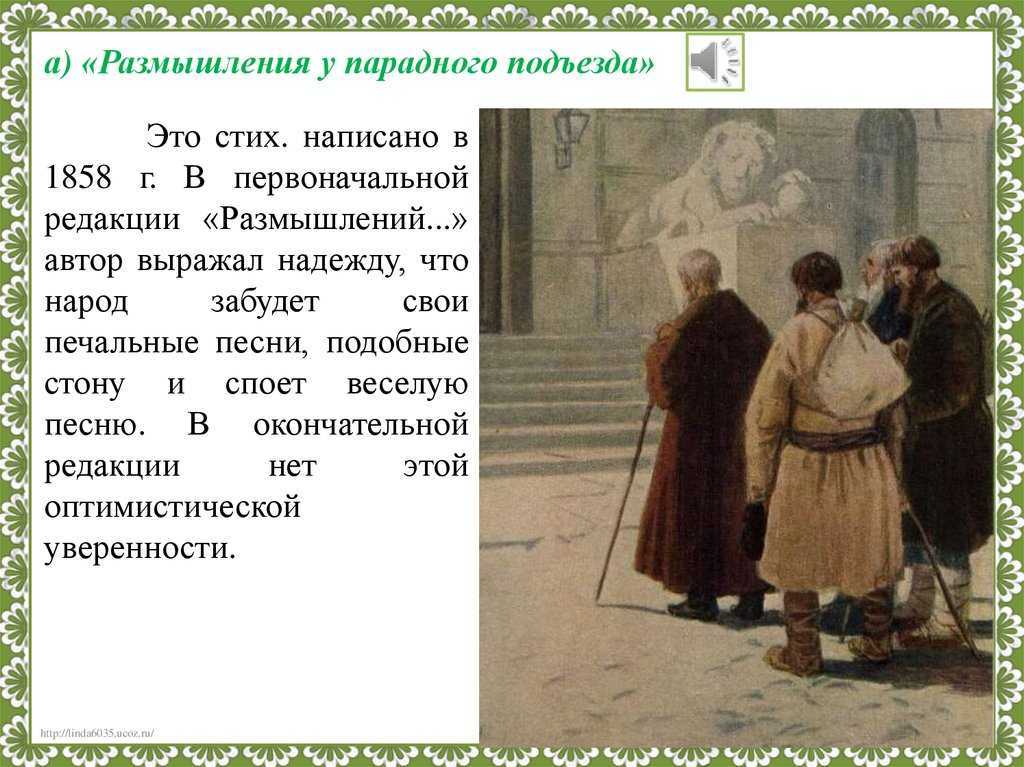 а) «Размышления у парадного подъезда»

Это стих. написано в 1858 г. В первоначальной редакции «Размышлений...» автор выражал надежду, что народ забудет свои печальные песни, подобные стону и споет веселую песню. В окончательной редакции нет этой оптимистической уверенности.

http://linda6035.ucoz.ru/